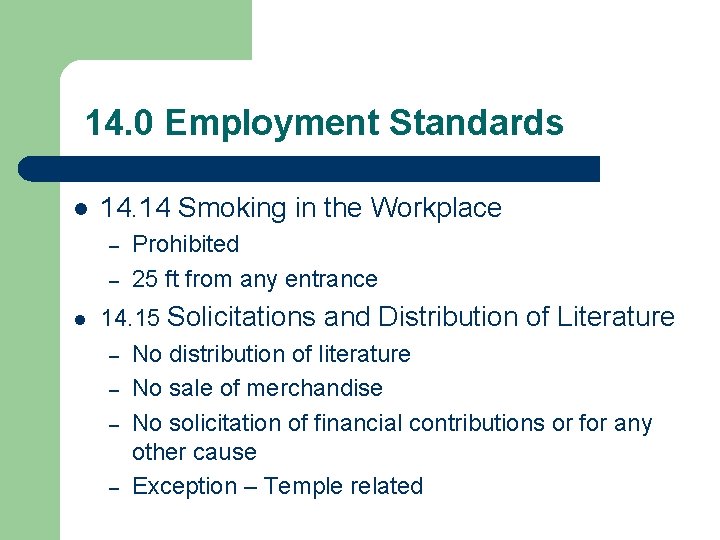 14.0 Employment Standards

- 14.14 Smoking in the Workplace
  – Prohibited
  – 25 ft from any entrance
- 14.15 Solicitations and Distribution of Literature
  – No distribution of literature
  – No sale of merchandise
  – No solicitation of financial contributions or for any other cause
  – Exception – Temple related